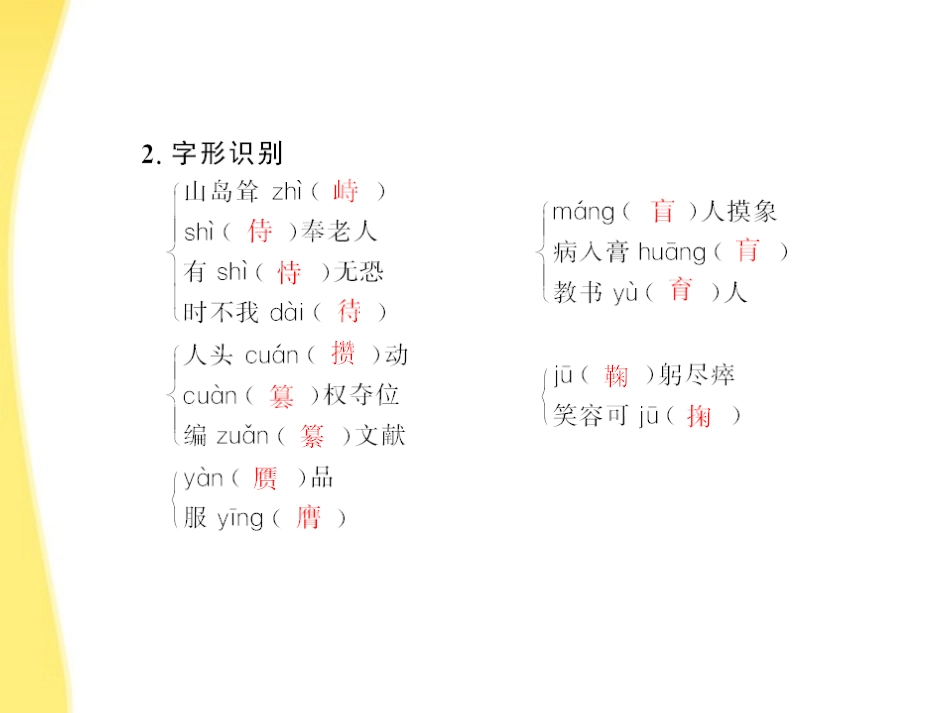 2. 字形识别

山岛耸 zhì（ 峙 ）
shì（ 侍 ）奉老人
有 shì（ 恃 ）无恐
时不我 dài（ 待 ）

人头 cuán（ 攒 ）动
cuàn（ 篡 ）权夺位
编 zuǎn（ 纂 ）文献

yàn（ 赝 ）品
服 yīng（ 膺 ）

máng（ 盲 ）人摸象
病入膏 huāng（ 肓 ）
教书 yù（ 育 ）人

jū（ 鞠 ）躬尽瘁
笑容可 jū（ 掬 ）